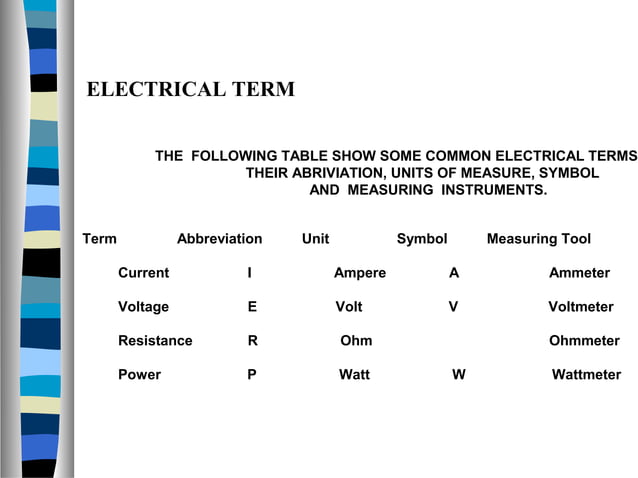 ELECTRICAL TERM

THE FOLLOWING TABLE SHOW SOME COMMON ELECTRICAL TERMS THEIR ABRIVIATION, UNITS OF MEASURE, SYMBOL AND MEASURING INSTRUMENTS.

| Term | Abbreviation | Unit | Symbol | Measuring Tool |
|---|---|---|---|---|
| Current | I | Ampere | A | Ammeter |
| Voltage | E | Volt | V | Voltmeter |
| Resistance | R | Ohm | | Ohmmeter |
| Power | P | Watt | W | Wattmeter |